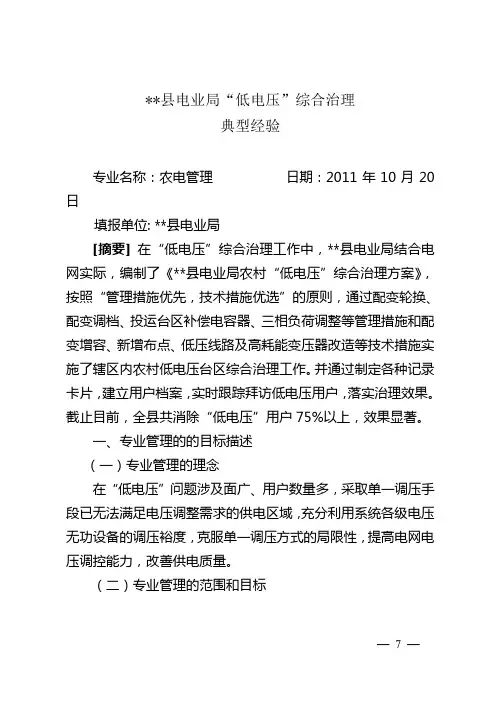 **县电业局“低电压”综合治理
典型经验

专业名称：农电管理　　　　　日期：2011 年 10 月 20 日

填报单位: **县电业局

[摘要] 在“低电压”综合治理工作中，**县电业局结合电网实际，编制了《**县电业局农村“低电压”综合治理方案》，按照“管理措施优先，技术措施优选”的原则，通过配变轮换、配变调档、投运台区补偿电容器、三相负荷调整等管理措施和配变增容、新增布点、低压线路及高耗能变压器改造等技术措施实施了辖区内农村低电压台区综合治理工作。并通过制定各种记录卡片，建立用户档案，实时跟踪拜访低电压用户，落实治理效果。截止目前，全县共消除“低电压”用户 75%以上，效果显著。

一、专业管理的的目标描述

（一）专业管理的理念

在“低电压”问题涉及面广、用户数量多，采取单一调压手段已无法满足电压调整需求的供电区域，充分利用系统各级电压无功设备的调压裕度，克服单一调压方式的局限性，提高电网电压调控能力，改善供电质量。

（二）专业管理的范围和目标

— 7 —